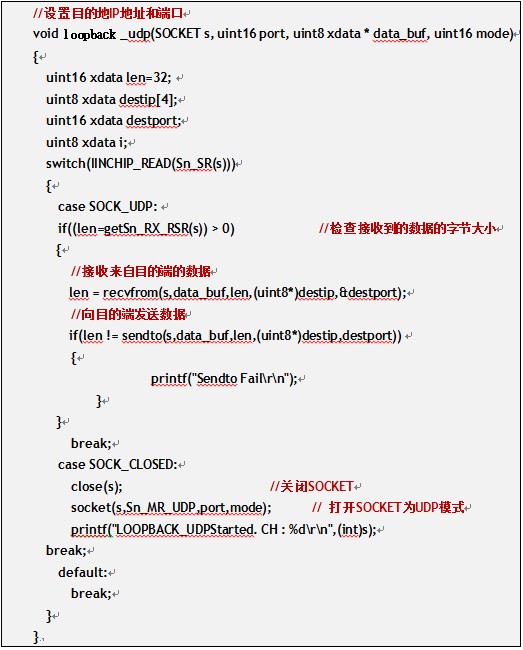 //设置目的地IP地址和端口
void loopback _udp(SOCKET s, uint16 port, uint8 xdata * data_buf, uint16 mode)
{
uint16 xdata len=32;
uint8 xdata destip[4];
uint16 xdata destport;
uint8 xdata i;
switch(IINCHIP_READ(Sn_SR(s)))
{
case SOCK_UDP:
if((len=getSn_RX_RSR(s)) > 0) //检查接收到的数据的字节大小
{
//接收来自目的端的数据
len = recvfrom(s,data_buf,len,(uint8*)destip,&destport);
//向目的端发送数据
if(len != sendto(s,data_buf,len,(uint8*)destip,destport))
{
printf("Sendto Fail\r\n");
}
}
break;
case SOCK_CLOSED:
close(s); //关闭SOCKET
socket(s,Sn_MR_UDP,port,mode); // 打开SOCKET为UDP模式
printf("LOOPBACK_UDPStarted. CH : %d\r\n",(int)s);
break;
default:
break;
}
}